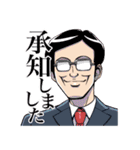 承知しました